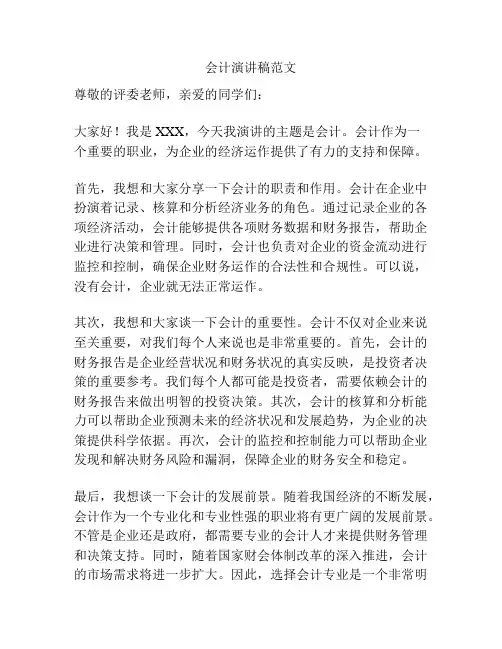 会计演讲稿范文

尊敬的评委老师，亲爱的同学们：

大家好！我是 XXX，今天我演讲的主题是会计。会计作为一个重要的职业，为企业的经济运作提供了有力的支持和保障。

首先，我想和大家分享一下会计的职责和作用。会计在企业中扮演着记录、核算和分析经济业务的角色。通过记录企业的各项经济活动，会计能够提供各项财务数据和财务报告，帮助企业进行决策和管理。同时，会计也负责对企业的资金流动进行监控和控制，确保企业财务运作的合法性和合规性。可以说，没有会计，企业就无法正常运作。

其次，我想和大家谈一下会计的重要性。会计不仅对企业来说至关重要，对我们每个人来说也是非常重要的。首先，会计的财务报告是企业经营状况和财务状况的真实反映，是投资者决策的重要参考。我们每个人都可能是投资者，需要依赖会计的财务报告来做出明智的投资决策。其次，会计的核算和分析能力可以帮助企业预测未来的经济状况和发展趋势，为企业的决策提供科学依据。再次，会计的监控和控制能力可以帮助企业发现和解决财务风险和漏洞，保障企业的财务安全和稳定。

最后，我想谈一下会计的发展前景。随着我国经济的不断发展，会计作为一个专业化和专业性强的职业将有更广阔的发展前景。不管是企业还是政府，都需要专业的会计人才来提供财务管理和决策支持。同时，随着国家财会体制改革的深入推进，会计的市场需求将进一步扩大。因此，选择会计专业是一个非常明